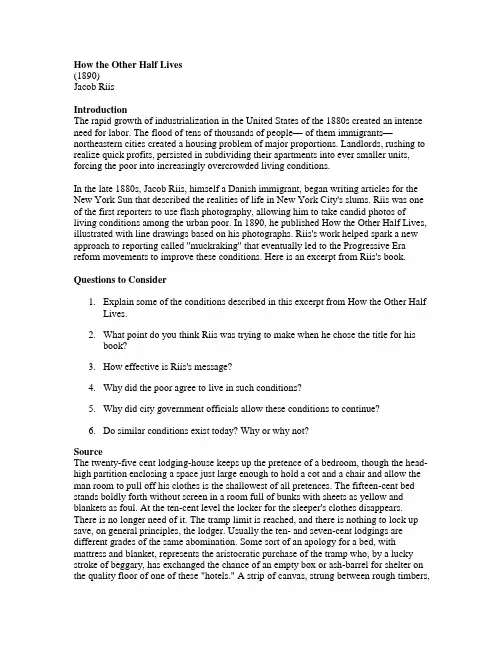 How the Other Half Lives
(1890)
Jacob Riis

Introduction
The rapid growth of industrialization in the United States of the 1880s created an intense need for labor. The flood of tens of thousands of people— of them immigrants— northeastern cities created a housing problem of major proportions. Landlords, rushing to realize quick profits, persisted in subdividing their apartments into ever smaller units, forcing the poor into increasingly overcrowded living conditions.

In the late 1880s, Jacob Riis, himself a Danish immigrant, began writing articles for the New York Sun that described the realities of life in New York City's slums. Riis was one of the first reporters to use flash photography, allowing him to take candid photos of living conditions among the urban poor. In 1890, he published How the Other Half Lives, illustrated with line drawings based on his photographs. Riis's work helped spark a new approach to reporting called "muckraking" that eventually led to the Progressive Era reform movements to improve these conditions. Here is an excerpt from Riis's book.

Questions to Consider

1. Explain some of the conditions described in this excerpt from How the Other Half Lives.

2. What point do you think Riis was trying to make when he chose the title for his book?

3. How effective is Riis's message?

4. Why did the poor agree to live in such conditions?

5. Why did city government officials allow these conditions to continue?

6. Do similar conditions exist today? Why or why not?

Source
The twenty-five cent lodging-house keeps up the pretence of a bedroom, though the head-high partition enclosing a space just large enough to hold a cot and a chair and allow the man room to pull off his clothes is the shallowest of all pretences. The fifteen-cent bed stands boldly forth without screen in a room full of bunks with sheets as yellow and blankets as foul. At the ten-cent level the locker for the sleeper's clothes disappears. There is no longer need of it. The tramp limit is reached, and there is nothing to lock up save, on general principles, the lodger. Usually the ten- and seven-cent lodgings are different grades of the same abomination. Some sort of an apology for a bed, with mattress and blanket, represents the aristocratic purchase of the tramp who, by a lucky stroke of beggary, has exchanged the chance of an empty box or ash-barrel for shelter on the quality floor of one of these "hotels." A strip of canvas, strung between rough timbers,